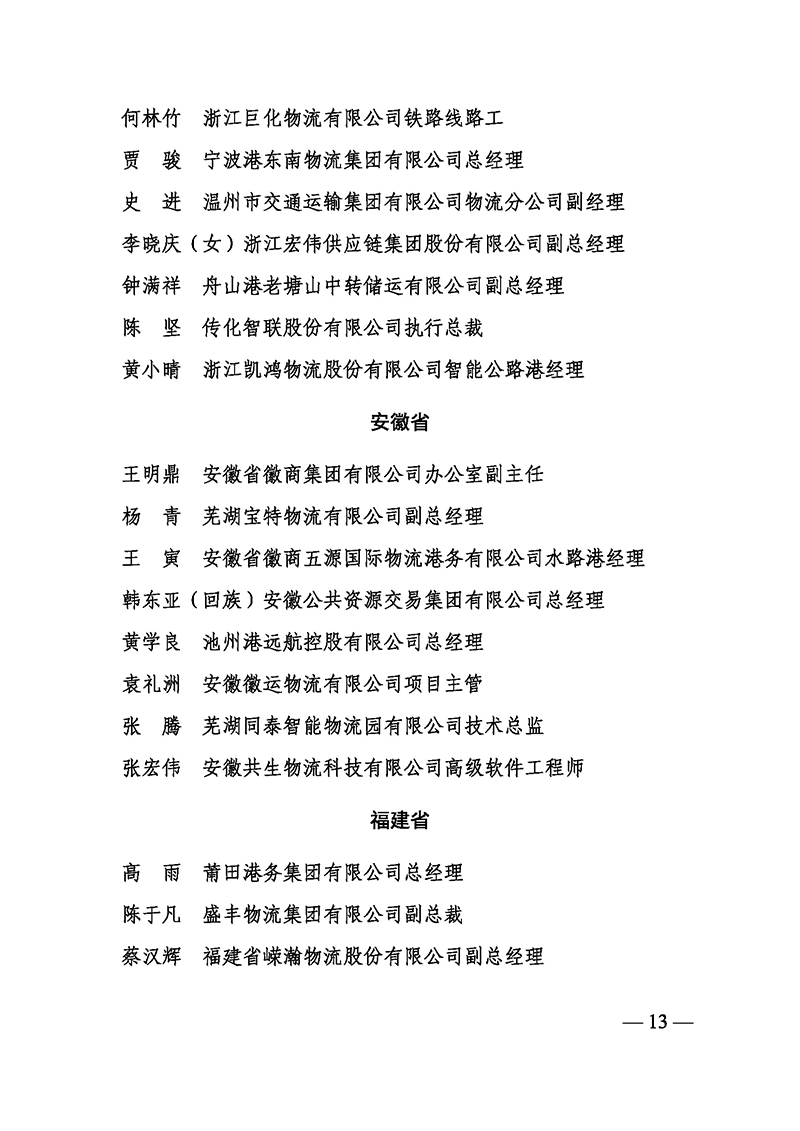 何林竹　浙江巨化物流有限公司铁路线路工

贾　骏　宁波港东南物流集团有限公司总经理

史　进　温州市交通运输集团有限公司物流分公司副经理

李晓庆（女）浙江宏伟供应链集团股份有限公司副总经理

钟满祥　舟山港老塘山中转储运有限公司副总经理

陈　坚　传化智联股份有限公司执行总裁

黄小晴　浙江凯鸿物流股份有限公司智能公路港经理

安徽省

王明鼎　安徽省徽商集团有限公司办公室副主任

杨　青　芜湖宝特物流有限公司副总经理

王　寅　安徽省徽商五源国际物流港务有限公司水路港经理

韩东亚（回族）安徽公共资源交易集团有限公司总经理

黄学良　池州港远航控股有限公司总经理

袁礼洲　安徽徽运物流有限公司项目主管

张　腾　芜湖同泰智能物流园有限公司技术总监

张宏伟　安徽共生物流科技有限公司高级软件工程师

福建省

高　雨　莆田港务集团有限公司总经理

陈于凡　盛丰物流集团有限公司副总裁

蔡汉辉　福建省嵘瀚物流股份有限公司副总经理

— 13 —